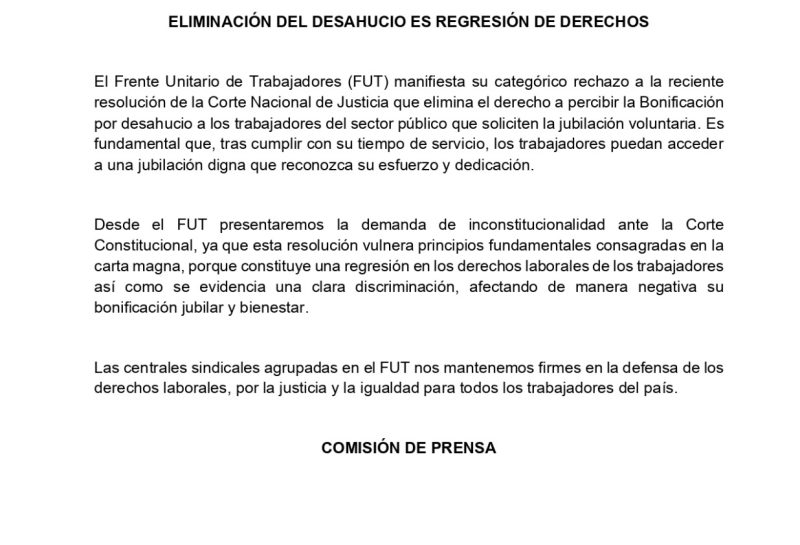 ELIMINACIÓN DEL DESAHUCIO ES REGRESIÓN DE DERECHOS

El Frente Unitario de Trabajadores (FUT) manifiesta su categórico rechazo a la reciente resolución de la Corte Nacional de Justicia que elimina el derecho a percibir la Bonificación por desahucio a los trabajadores del sector público que soliciten la jubilación voluntaria. Es fundamental que, tras cumplir con su tiempo de servicio, los trabajadores puedan acceder a una jubilación digna que reconozca su esfuerzo y dedicación.

Desde el FUT presentaremos la demanda de inconstitucionalidad ante la Corte Constitucional, ya que esta resolución vulnera principios fundamentales consagradas en la carta magna, porque constituye una regresión en los derechos laborales de los trabajadores así como se evidencia una clara discriminación, afectando de manera negativa su bonificación jubilar y bienestar.

Las centrales sindicales agrupadas en el FUT nos mantenemos firmes en la defensa de los derechos laborales, por la justicia y la igualdad para todos los trabajadores del país.

COMISIÓN DE PRENSA